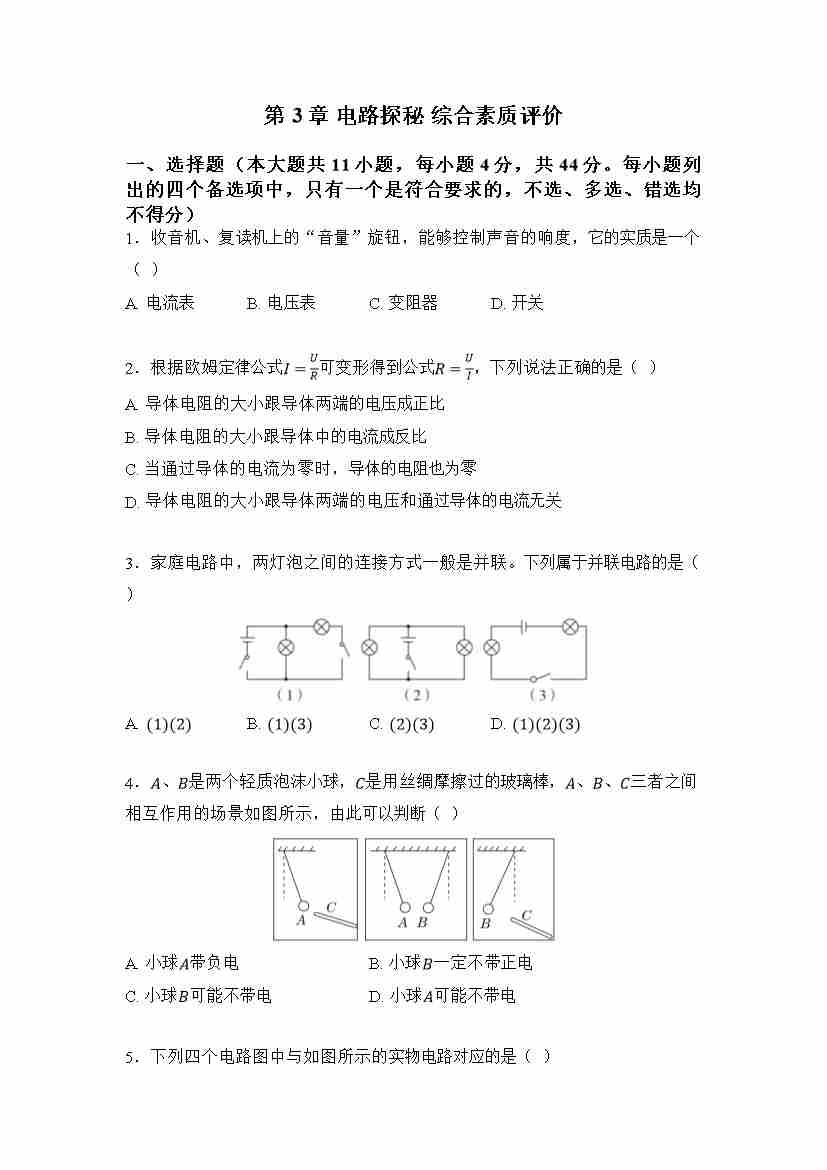 第 3 章 电路探秘 综合素质评价

一、选择题（本大题共 11 小题，每小题 4 分，共 44 分。每小题列出的四个备选项中，只有一个是符合要求的，不选、多选、错选均不得分）

1．收音机、复读机上的“音量”旋钮，能够控制声音的响度，它的实质是一个（  ）

A. 电流表　　B. 电压表　　C. 变阻器　　D. 开关

2．根据欧姆定律公式$I=\frac{U}{R}$可变形得到公式$R=\frac{U}{I}$，下列说法正确的是（  ）

A. 导体电阻的大小跟导体两端的电压成正比

B. 导体电阻的大小跟导体中的电流成反比

C. 当通过导体的电流为零时，导体的电阻也为零

D. 导体电阻的大小跟导体两端的电压和通过导体的电流无关

3．家庭电路中，两灯泡之间的连接方式一般是并联。下列属于并联电路的是（  ）

（1）　（2）　（3）

A. (1)(2)　　B. (1)(3)　　C. (2)(3)　　D. (1)(2)(3)

4．$A$、$B$是两个轻质泡沫小球，$C$是用丝绸摩擦过的玻璃棒，$A$、$B$、$C$三者之间相互作用的场景如图所示，由此可以判断（  ）

A　C　A　B　B　C

A. 小球$A$带负电　　B. 小球$B$一定不带正电

C. 小球$B$可能不带电　　D. 小球$A$可能不带电

5．下列四个电路图中与如图所示的实物电路对应的是（  ）